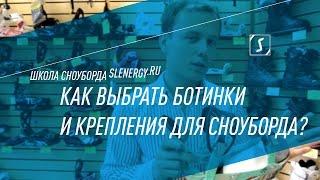 S

ШКОЛА СНОУБОРДА SLENERGY.RU

КАК ВЫБРАТЬ БОТИНКИ И КРЕПЛЕНИЯ ДЛЯ СНОУБОРДА?